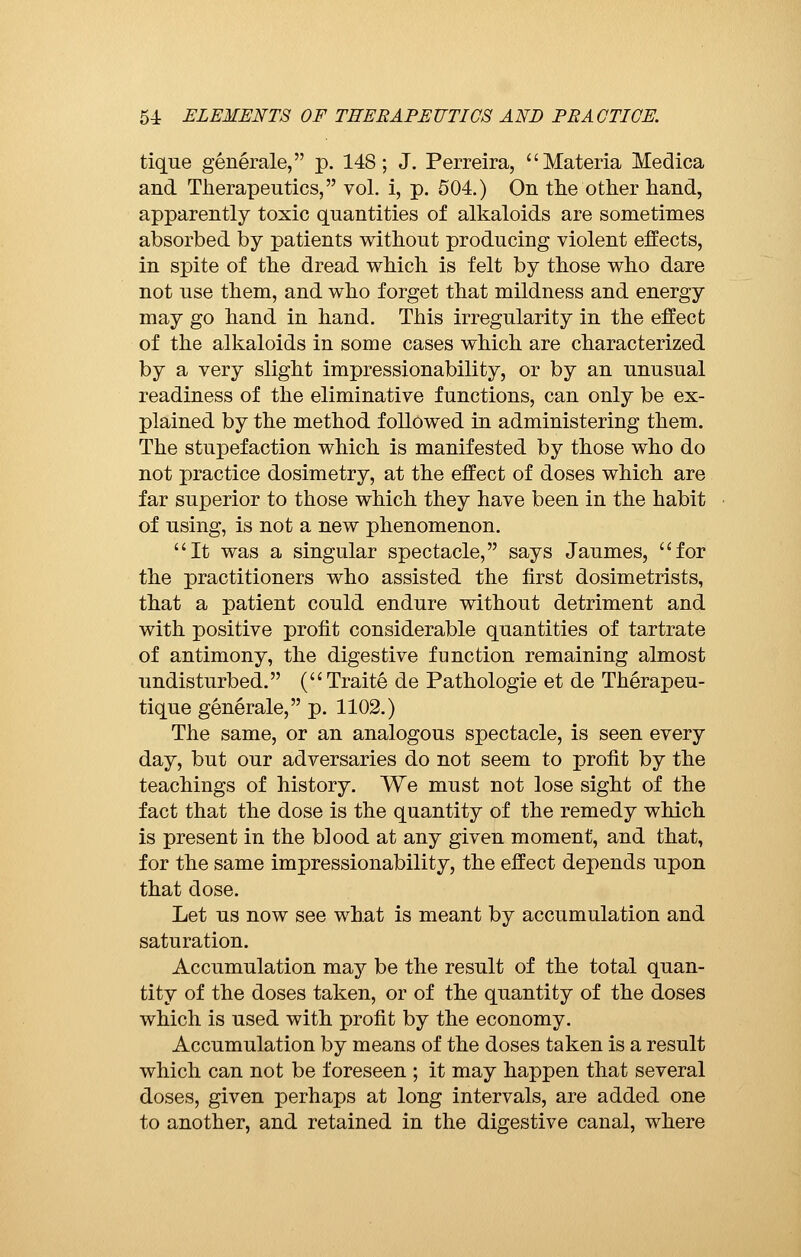 54 ELEMENTS OF THERAPEUTICS AND PRACTICE.

tique générale," p. 148; J. Perreira, "Materia Medica and Therapeutics," vol. i, p. 504.) On the other hand, apparently toxic quantities of alkaloids are sometimes absorbed by patients without producing violent effects, in spite of the dread which is felt by those who dare not use them, and who forget that mildness and energy may go hand in hand. This irregularity in the effect of the alkaloids in some cases which are characterized by a very slight impressionability, or by an unusual readiness of the eliminative functions, can only be explained by the method followed in administering them. The stupefaction which is manifested by those who do not practice dosimetry, at the effect of doses which are far superior to those which they have been in the habit of using, is not a new phenomenon.

"It was a singular spectacle," says Jaumes, "for the practitioners who assisted the first dosimetrists, that a patient could endure without detriment and with positive profit considerable quantities of tartrate of antimony, the digestive function remaining almost undisturbed." ("Traité de Pathologie et de Thérapeutique générale," p. 1102.)

The same, or an analogous spectacle, is seen every day, but our adversaries do not seem to profit by the teachings of history. We must not lose sight of the fact that the dose is the quantity of the remedy which is present in the blood at any given moment, and that, for the same impressionability, the effect depends upon that dose.

Let us now see what is meant by accumulation and saturation.

Accumulation may be the result of the total quantity of the doses taken, or of the quantity of the doses which is used with profit by the economy.

Accumulation by means of the doses taken is a result which can not be foreseen; it may happen that several doses, given perhaps at long intervals, are added one to another, and retained in the digestive canal, where